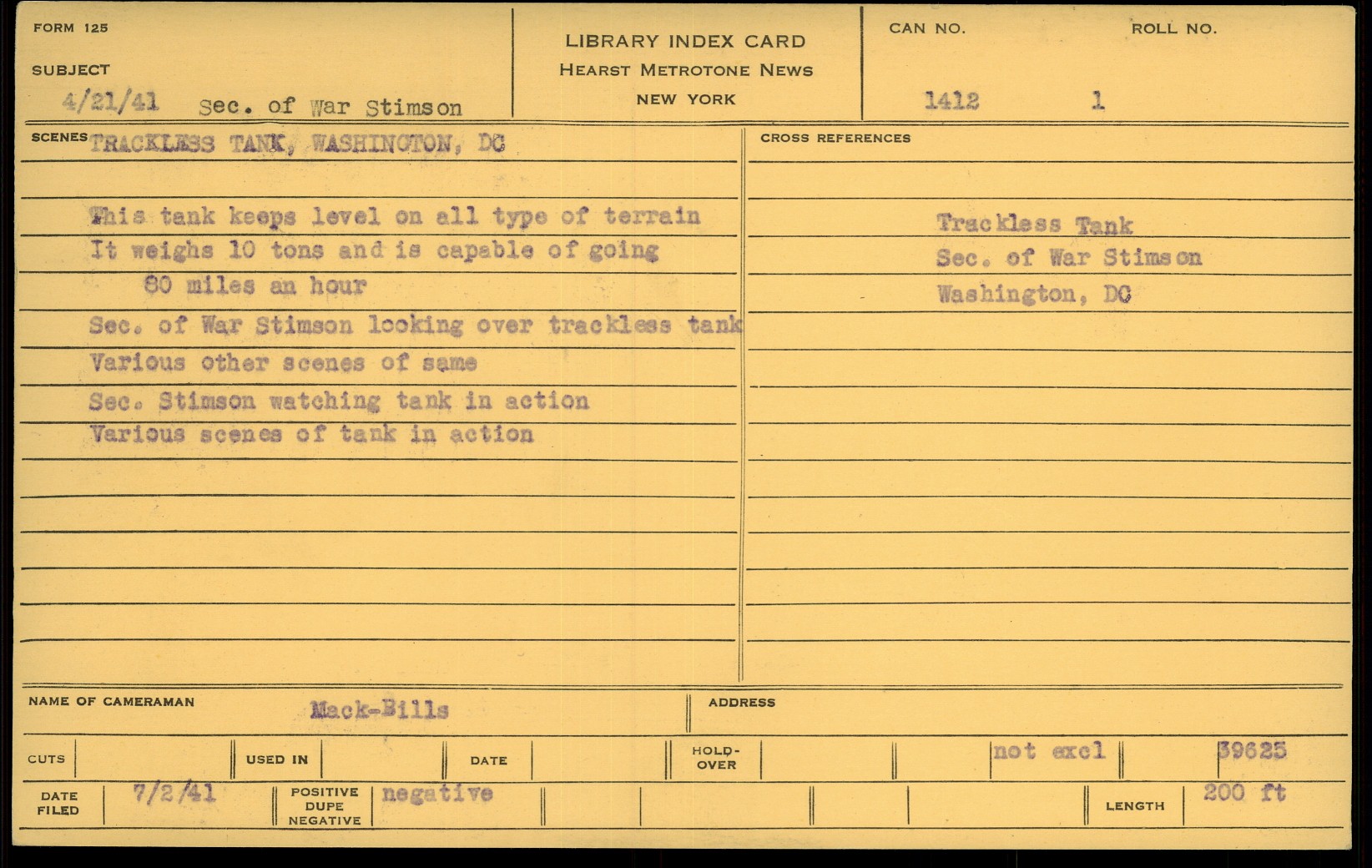 FORM 125

SUBJECT

4/21/41 Sec. of War Stimson

LIBRARY INDEX CARD
HEARST METROTONE NEWS
NEW YORK

CAN NO.
1412

ROLL NO.
1

SCENES TRACKLESS TANK, WASHINGTON, DC

This tank keeps level on all type of terrain
It weighs 10 tons and is capable of going
80 miles an hour
Sec. of War Stimson looking over trackless tank
Various other scenes of same
Sec. Stimson watching tank in action
Various scenes of tank in action

CROSS REFERENCES

Trackless Tank
Sec. of War Stimson
Washington, DC

NAME OF CAMERAMAN Mack-Bills

ADDRESS

CUTS

USED IN

DATE

HOLD-OVER

not excl

39625

DATE FILED 7/2/41

POSITIVE DUPE NEGATIVE negative

LENGTH 200 ft